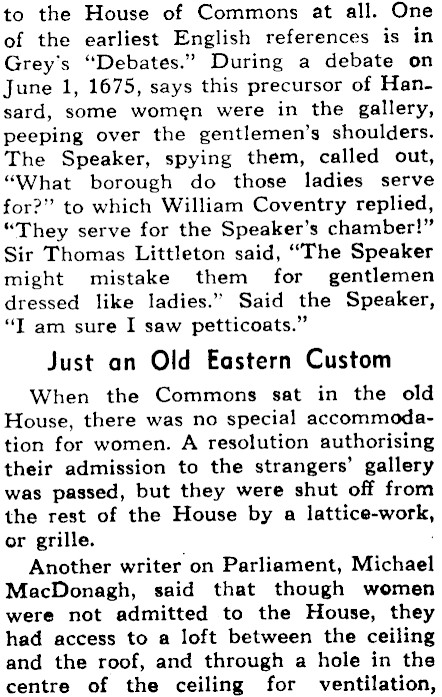 to the House of Commons at all. One of the earliest English references is in Grey's "Debates." During a debate on June 1, 1675, says this precursor of Hansard, some women were in the gallery, peeping over the gentlemen's shoulders. The Speaker, spying them, called out, "What borough do those ladies serve for?" to which William Coventry replied, "They serve for the Speaker's chamber!" Sir Thomas Littleton said, "The Speaker might mistake them for gentlemen dressed like ladies." Said the Speaker, "I am sure I saw petticoats."

Just an Old Eastern Custom

When the Commons sat in the old House, there was no special accommodation for women. A resolution authorising their admission to the strangers' gallery was passed, but they were shut off from the rest of the House by a lattice-work, or grille.

Another writer on Parliament, Michael MacDonagh, said that though women were not admitted to the House, they had access to a loft between the ceiling and the roof, and through a hole in the centre of the ceiling for ventilation,